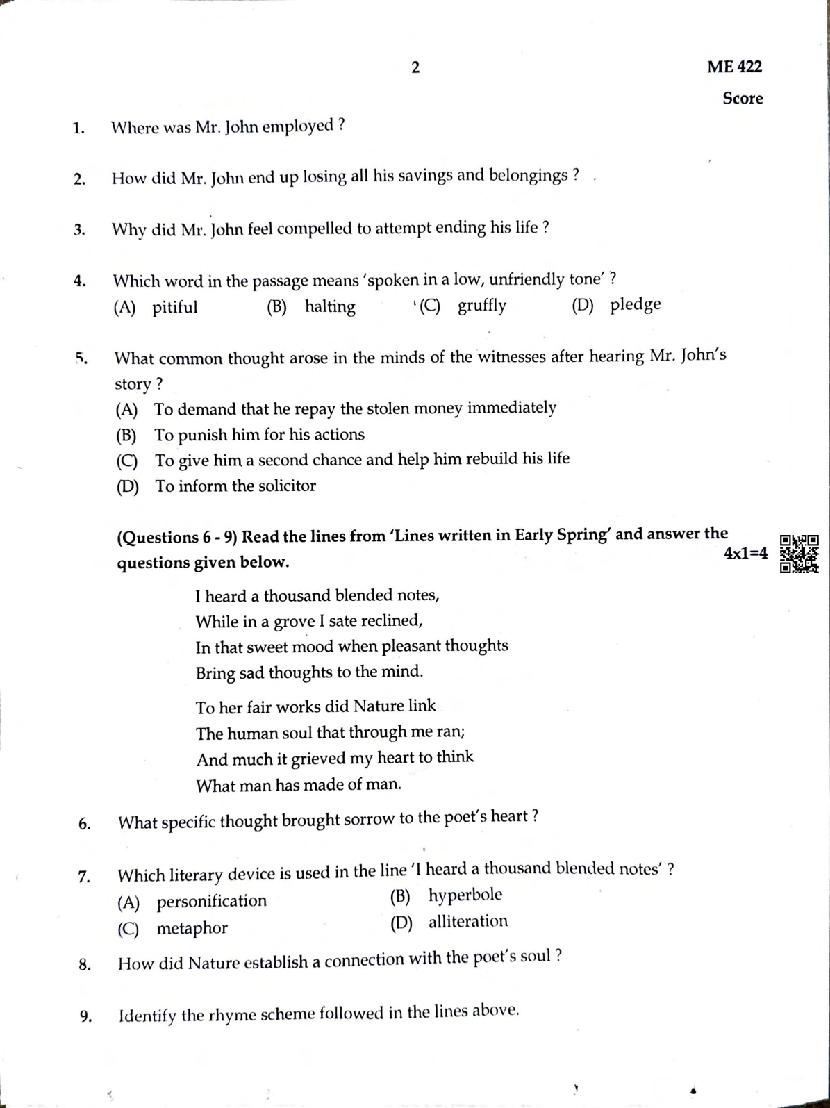 2

ME 422

Score

1. Where was Mr. John employed ?

2. How did Mr. John end up losing all his savings and belongings ?

3. Why did Mr. John feel compelled to attempt ending his life ?

4. Which word in the passage means 'spoken in a low, unfriendly tone' ?
(A) pitiful (B) halting (C) gruffly (D) pledge

5. What common thought arose in the minds of the witnesses after hearing Mr. John's story ?
(A) To demand that he repay the stolen money immediately
(B) To punish him for his actions
(C) To give him a second chance and help him rebuild his life
(D) To inform the solicitor

(Questions 6 - 9) Read the lines from 'Lines written in Early Spring' and answer the questions given below. 4x1=4

I heard a thousand blended notes,
While in a grove I sate reclined,
In that sweet mood when pleasant thoughts
Bring sad thoughts to the mind.

To her fair works did Nature link
The human soul that through me ran;
And much it grieved my heart to think
What man has made of man.

6. What specific thought brought sorrow to the poet's heart ?

7. Which literary device is used in the line 'I heard a thousand blended notes' ?
(A) personification (B) hyperbole
(C) metaphor (D) alliteration

8. How did Nature establish a connection with the poet's soul ?

9. Identify the rhyme scheme followed in the lines above.